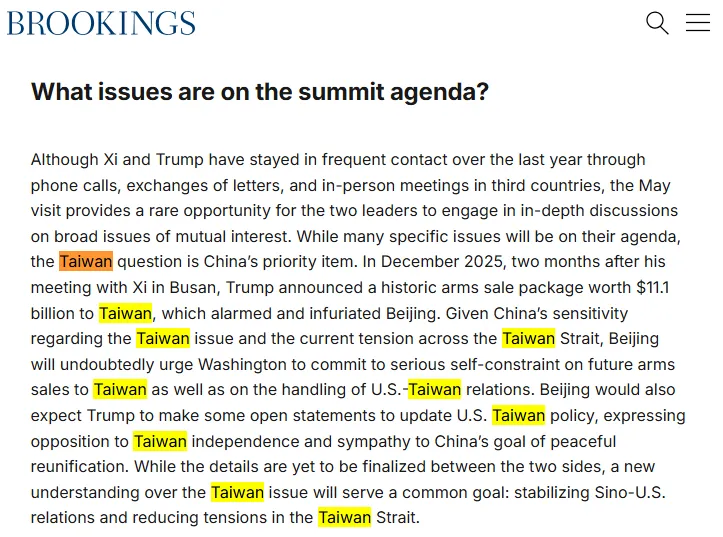 BROOKINGS

What issues are on the summit agenda?

Although Xi and Trump have stayed in frequent contact over the last year through phone calls, exchanges of letters, and in-person meetings in third countries, the May visit provides a rare opportunity for the two leaders to engage in in-depth discussions on broad issues of mutual interest. While many specific issues will be on their agenda, the Taiwan question is China's priority item. In December 2025, two months after his meeting with Xi in Busan, Trump announced a historic arms sale package worth $11.1 billion to Taiwan, which alarmed and infuriated Beijing. Given China's sensitivity regarding the Taiwan issue and the current tension across the Taiwan Strait, Beijing will undoubtedly urge Washington to commit to serious self-constraint on future arms sales to Taiwan as well as on the handling of U.S.-Taiwan relations. Beijing would also expect Trump to make some open statements to update U.S. Taiwan policy, expressing opposition to Taiwan independence and sympathy to China's goal of peaceful reunification. While the details are yet to be finalized between the two sides, a new understanding over the Taiwan issue will serve a common goal: stabilizing Sino-U.S. relations and reducing tensions in the Taiwan Strait.